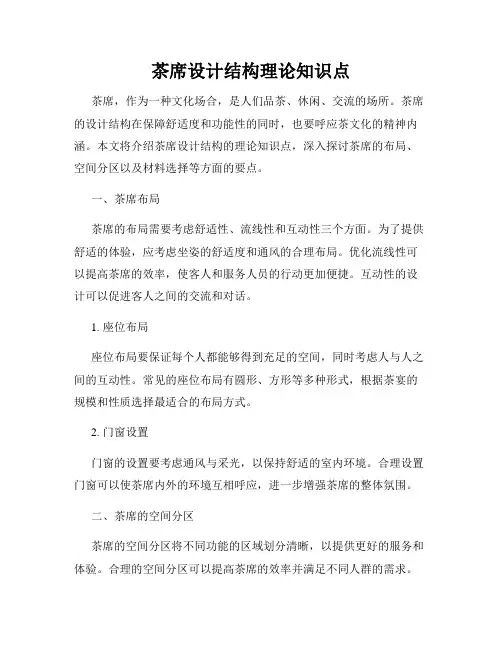 茶席设计结构理论知识点

茶席，作为一种文化场合，是人们品茶、休闲、交流的场所。茶席的设计结构在保障舒适度和功能性的同时，也要呼应茶文化的精神内涵。本文将介绍茶席设计结构的理论知识点，深入探讨茶席的布局、空间分区以及材料选择等方面的要点。

一、茶席布局

茶席的布局需要考虑舒适性、流线性和互动性三个方面。为了提供舒适的体验，应考虑坐姿的舒适度和通风的合理布局。优化流线性可以提高茶席的效率，使客人和服务人员的行动更加便捷。互动性的设计可以促进客人之间的交流和对话。

1. 座位布局

座位布局要保证每个人都能够得到充足的空间，同时考虑人与人之间的互动性。常见的座位布局有圆形、方形等多种形式，根据茶宴的规模和性质选择最适合的布局方式。

2. 门窗设置

门窗的设置要考虑通风与采光，以保持舒适的室内环境。合理设置门窗可以使茶席内外的环境互相呼应，进一步增强茶席的整体氛围。

二、茶席的空间分区

茶席的空间分区将不同功能的区域划分清晰，以提供更好的服务和体验。合理的空间分区可以提高茶席的效率并满足不同人群的需求。